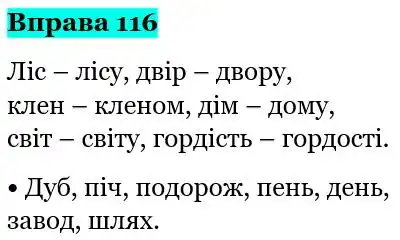 Вправа 116

Ліс – лісу, двір – двору, клен – кленом, дім – дому, світ – світу, гордість – гордості.

• Дуб, піч, подорож, пень, день, завод, шлях.